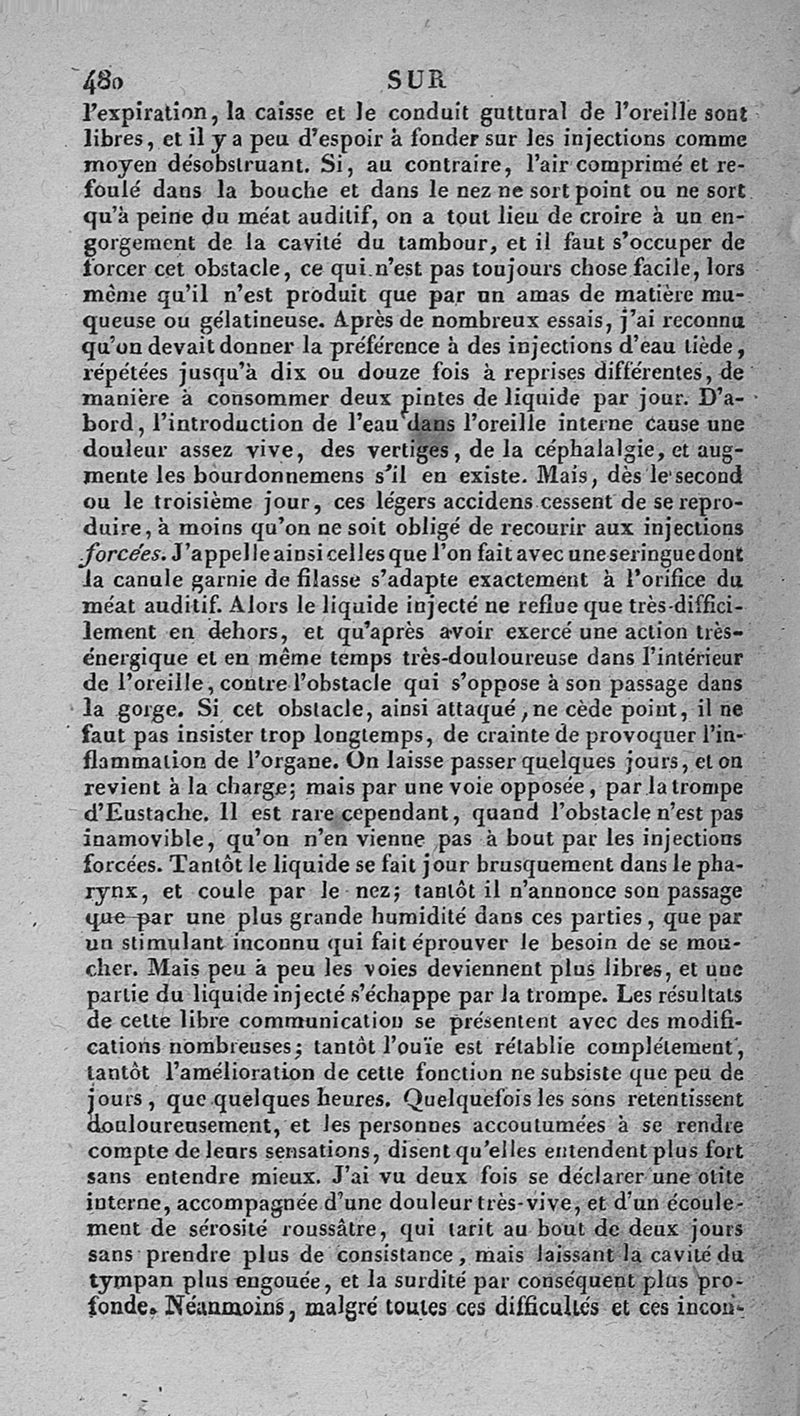 480 SUR

l'expiration, la caisse et le conduit guttural de l'oreille sont libres, et il y a peu d'espoir à fonder sur les injections comme moyen désobstruant. Si, au contraire, l'air comprimé et refoulé dans la bouche et dans le nez ne sort point ou ne sort qu'à peine du méat auditif, on a tout lieu de croire à un engorgement de la cavité du tambour, et il faut s'occuper de forcer cet obstacle, ce qui n'est pas toujours chose facile, lors même qu'il n'est produit que par un amas de matière muqueuse ou gélatineuse. Après de nombreux essais, j'ai reconnu qu'on devait donner la préférence à des injections d'eau tiède, répétées jusqu'à dix ou douze fois à reprises différentes, de manière à consommer deux pintes de liquide par jour. D'abord, l'introduction de l'eau dans l'oreille interne cause une douleur assez vive, des vertiges, de la céphalalgie, et augmente les bourdonnemens s'il en existe. Mais, dès le second ou le troisième jour, ces légers accidens cessent de se reproduire, à moins qu'on ne soit obligé de recourir aux injections forcées. J'appelle ainsi celles que l'on fait avec une seringue dont la canule garnie de filasse s'adapte exactement à l'orifice du méat auditif. Alors le liquide injecté ne reflue que très-difficilement en dehors, et qu'après avoir exercé une action très-énergique et en même temps très-douloureuse dans l'intérieur de l'oreille, contre l'obstacle qui s'oppose à son passage dans la gorge. Si cet obstacle, ainsi attaqué, ne cède point, il ne faut pas insister trop longtemps, de crainte de provoquer l'inflammation de l'organe. On laisse passer quelques jours, et on revient à la charge; mais par une voie opposée, par la trompe d'Eustache. Il est rare cependant, quand l'obstacle n'est pas inamovible, qu'on n'en vienne pas à bout par les injections forcées. Tantôt le liquide se fait jour brusquement dans le pharynx, et coule par le nez; tantôt il n'annonce son passage que par une plus grande humidité dans ces parties, que par un stimulant inconnu qui fait éprouver le besoin de se moucher. Mais peu à peu les voies deviennent plus libres, et une partie du liquide injecté s'échappe par la trompe. Les résultats de cette libre communication se présentent avec des modifications nombreuses; tantôt l'ouïe est rétablie complétement, tantôt l'amélioration de cette fonction ne subsiste que peu de jours, que quelques heures. Quelquefois les sons retentissent douloureusement, et les personnes accoutumées à se rendre compte de leurs sensations, disent qu'elles entendent plus fort sans entendre mieux. J'ai vu deux fois se déclarer une otite interne, accompagnée d'une douleur très-vive, et d'un écoulement de sérosité roussâtre, qui tarit au bout de deux jours sans prendre plus de consistance, mais laissant la cavité du tympan plus engouée, et la surdité par conséquent plus profonde. Néanmoins, malgré toutes ces difficultés et ces incon-